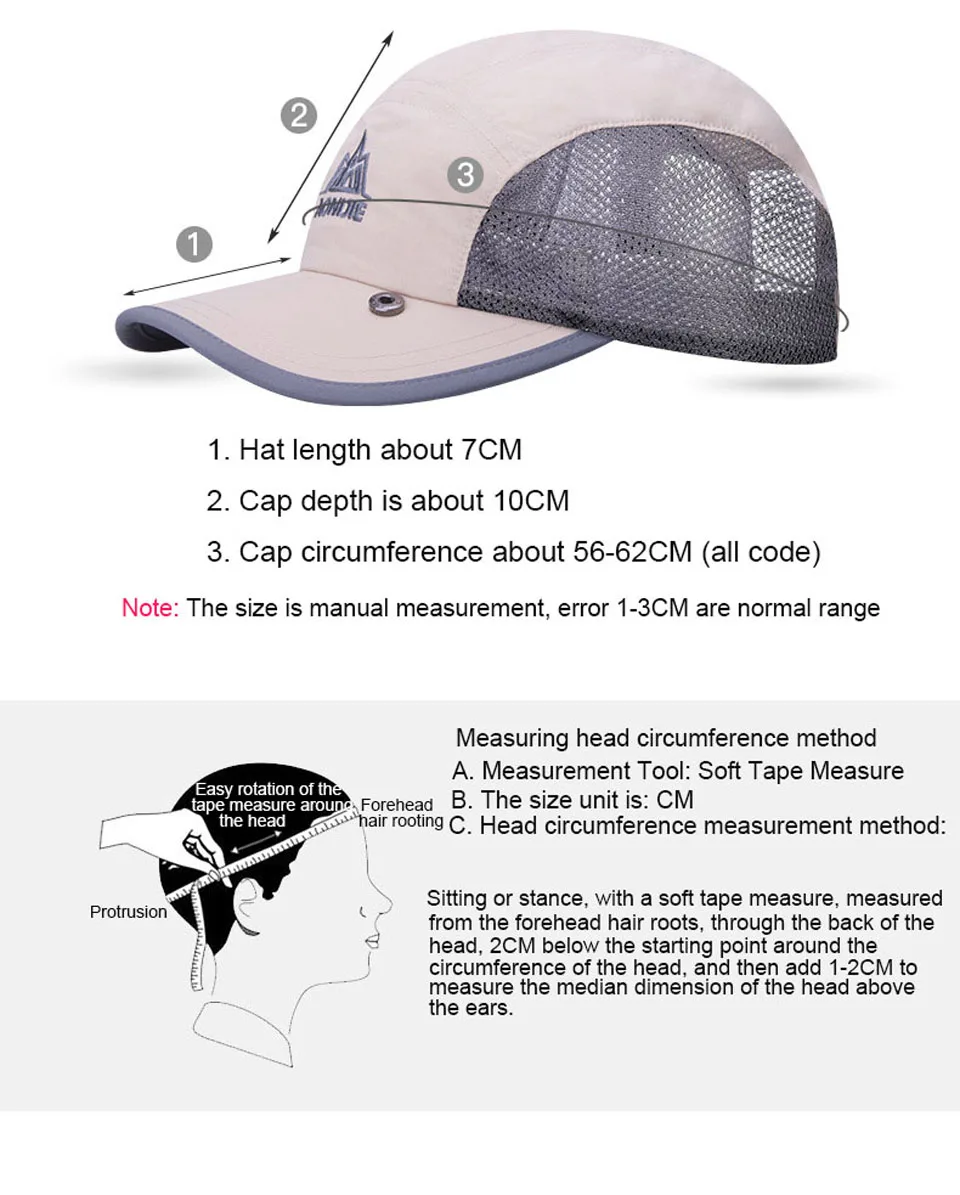 2
3
1
AONIJIE

1. Hat length about 7CM
2. Cap depth is about 10CM
3. Cap circumference about 56-62CM (all code)

Note: The size is manual measurement, error 1-3CM are normal range

Easy rotation of the tape measure around the head
Forehead hair rooting
Protrusion

Measuring head circumference method
A. Measurement Tool: Soft Tape Measure
B. The size unit is: CM
C. Head circumference measurement method:

Sitting or stance, with a soft tape measure, measured from the forehead hair roots, through the back of the head, 2CM below the starting point around the circumference of the head, and then add 1-2CM to measure the median dimension of the head above the ears.